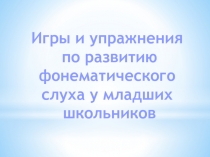 Игры и упражнения по развитию фонематического слуха у младших школьников